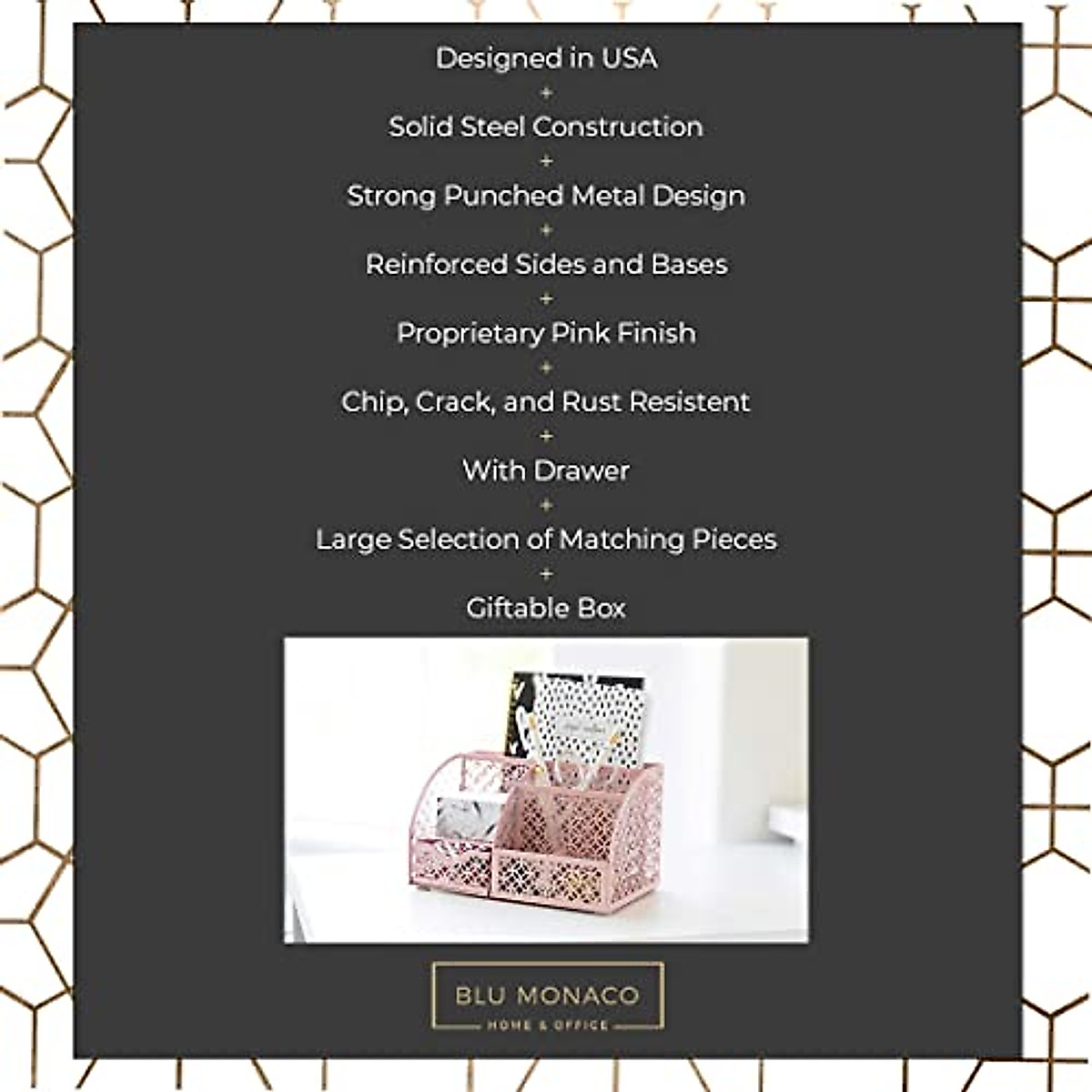 Designed in USA
+
Solid Steel Construction
+
Strong Punched Metal Design
+
Reinforced Sides and Bases
+
Proprietary Pink Finish
+
Chip, Crack, and Rust Resistent
+
With Drawer
+
Large Selection of Matching Pieces
+
Giftable Box

BLU MONACO
HOME & OFFICE